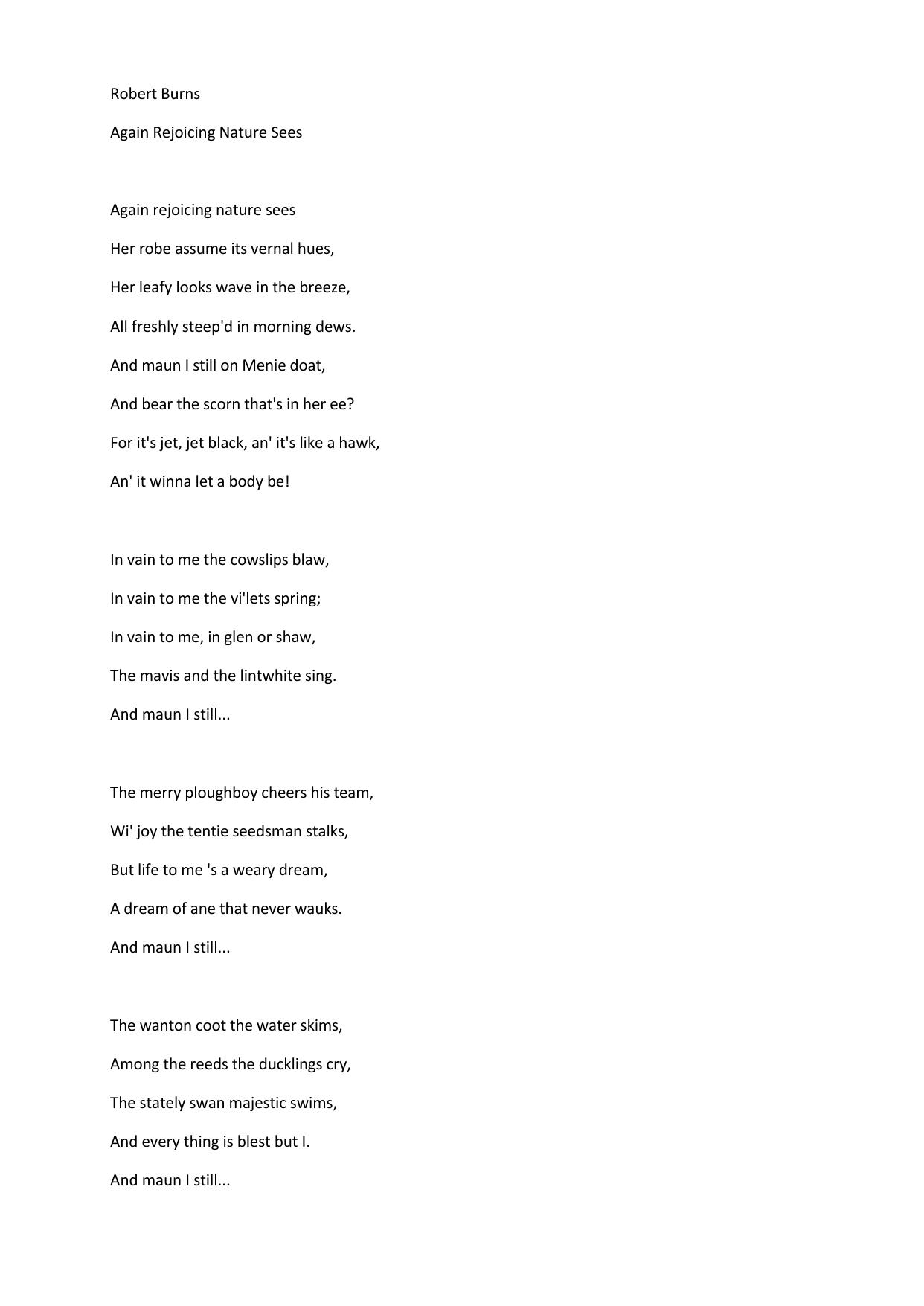 Robert Burns

Again Rejoicing Nature Sees

Again rejoicing nature sees
Her robe assume its vernal hues,
Her leafy looks wave in the breeze,
All freshly steep'd in morning dews.
And maun I still on Menie doat,
And bear the scorn that's in her ee?
For it's jet, jet black, an' it's like a hawk,
An' it winna let a body be!

In vain to me the cowslips blaw,
In vain to me the vi'lets spring;
In vain to me, in glen or shaw,
The mavis and the lintwhite sing.
And maun I still...

The merry ploughboy cheers his team,
Wi' joy the tentie seedsman stalks,
But life to me 's a weary dream,
A dream of ane that never wauks.
And maun I still...

The wanton coot the water skims,
Among the reeds the ducklings cry,
The stately swan majestic swims,
And every thing is blest but I.
And maun I still...